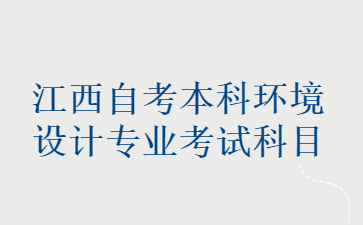 江西自考本科环境设计专业考试科目